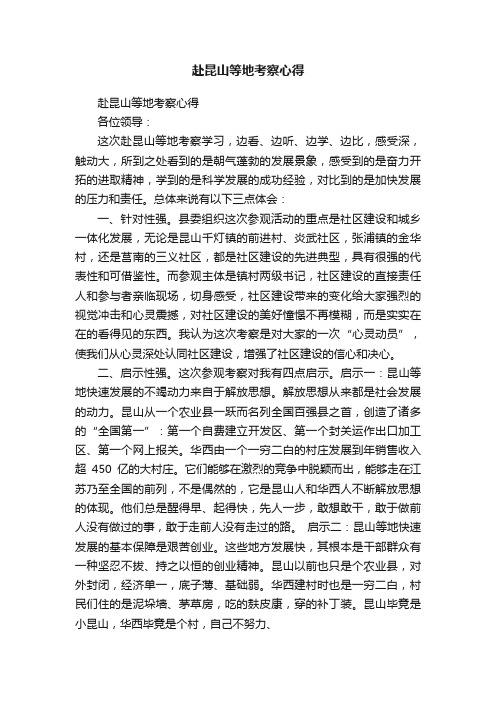 赴昆山等地考察心得

赴昆山等地考察心得

各位领导：

这次赴昆山等地考察学习，边看、边听、边学、边比，感受深，触动大，所到之处看到的是朝气蓬勃的发展景象，感受到的是奋力开拓的进取精神，学到的是科学发展的成功经验，对比到的是加快发展的压力和责任。总体来说有以下三点体会：

一、针对性强。县委组织这次参观活动的重点是社区建设和城乡一体化发展，无论是昆山千灯镇的前进村、炎武社区，张浦镇的金华村，还是莒南的三义社区，都是社区建设的先进典型，具有很强的代表性和可借鉴性。而参观主体是镇村两级书记，社区建设的直接责任人和参与者亲临现场，切身感受，社区建设带来的变化给大家强烈的视觉冲击和心灵震撼，对社区建设的美好憧憬不再模糊，而是实实在在的看得见的东西。我认为这次考察是对大家的一次“心灵动员”，使我们从心灵深处认同社区建设，增强了社区建设的信心和决心。

二、启示性强。这次参观考察对我有四点启示。启示一：昆山等地快速发展的不竭动力来自于解放思想。解放思想从来都是社会发展的动力。昆山从一个农业县一跃而名列全国百强县之首，创造了诸多的“全国第一”：第一个自费建立开发区、第一个封关运作出口加工区、第一个网上报关。华西由一个一穷二白的村庄发展到年销售收入超 450 亿的大村庄。它们能够在激烈的竞争中脱颖而出，能够走在江苏乃至全国的前列，不是偶然的，它是昆山人和华西人不断解放思想的体现。他们总是醒得早、起得快，先人一步，敢想敢干，敢于做前人没有做过的事，敢于走前人没有走过的路。 启示二：昆山等地快速发展的基本保障是艰苦创业。这些地方发展快，其根本是干部群众有一种坚忍不拔、持之以恒的创业精神。昆山以前也只是个农业县，对外封闭，经济单一，底子薄、基础弱。华西建村时也是一穷二白，村民们住的是泥垛墙、茅草房，吃的麸皮康，穿的补丁装。昆山毕竟是小昆山，华西毕竟是个村，自己不努力、